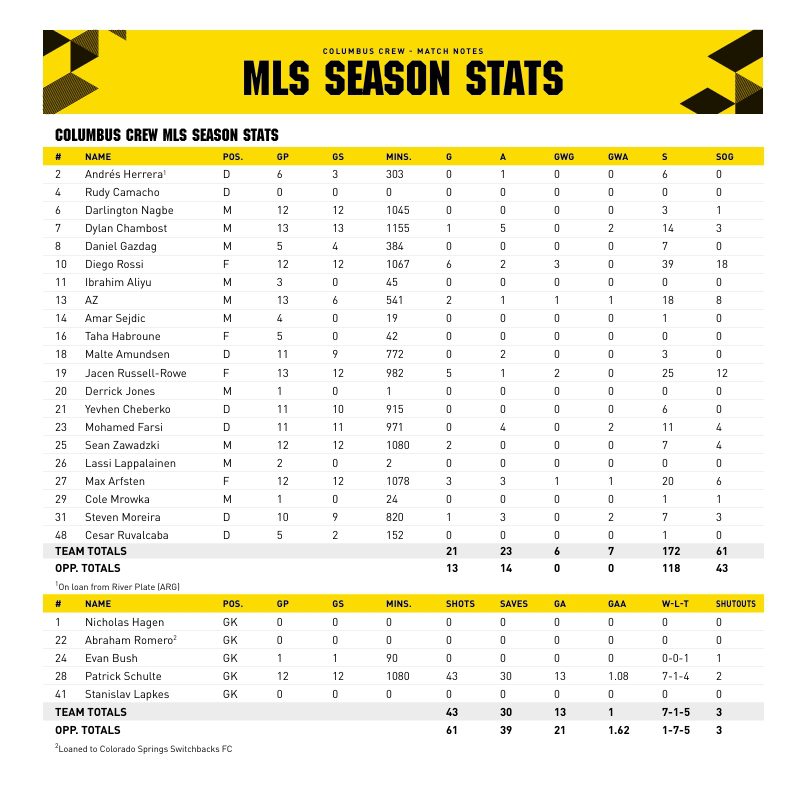 COLUMBUS CREW - MATCH NOTES

MLS SEASON STATS

COLUMBUS CREW MLS SEASON STATS

| # | NAME | POS. | GP | GS | MINS. | G | A | GWG | GWA | S | SOG |
|---|---|---|---|---|---|---|---|---|---|---|---|
| 2 | Andrés Herrera$^1$ | D | 6 | 3 | 303 | 0 | 1 | 0 | 0 | 6 | 0 |
| 4 | Rudy Camacho | D | 0 | 0 | 0 | 0 | 0 | 0 | 0 | 0 | 0 |
| 6 | Darlington Nagbe | M | 12 | 12 | 1045 | 0 | 0 | 0 | 0 | 3 | 1 |
| 7 | Dylan Chambost | M | 13 | 13 | 1155 | 1 | 5 | 0 | 2 | 14 | 3 |
| 8 | Daniel Gazdag | M | 5 | 4 | 384 | 0 | 0 | 0 | 0 | 7 | 0 |
| 10 | Diego Rossi | F | 12 | 12 | 1067 | 6 | 2 | 3 | 0 | 39 | 18 |
| 11 | Ibrahim Aliyu | M | 3 | 0 | 45 | 0 | 0 | 0 | 0 | 0 | 0 |
| 13 | AZ | M | 13 | 6 | 541 | 2 | 1 | 1 | 1 | 18 | 8 |
| 14 | Amar Sejdic | M | 4 | 0 | 19 | 0 | 0 | 0 | 0 | 1 | 0 |
| 16 | Taha Habroune | F | 5 | 0 | 42 | 0 | 0 | 0 | 0 | 0 | 0 |
| 18 | Malte Amundsen | D | 11 | 9 | 772 | 0 | 2 | 0 | 0 | 3 | 0 |
| 19 | Jacen Russell-Rowe | F | 13 | 12 | 982 | 5 | 1 | 2 | 0 | 25 | 12 |
| 20 | Derrick Jones | M | 1 | 0 | 1 | 0 | 0 | 0 | 0 | 0 | 0 |
| 21 | Yevhen Cheberko | D | 11 | 10 | 915 | 0 | 0 | 0 | 0 | 6 | 0 |
| 23 | Mohamed Farsi | D | 11 | 11 | 971 | 0 | 4 | 0 | 2 | 11 | 4 |
| 25 | Sean Zawadzki | M | 12 | 12 | 1080 | 2 | 0 | 0 | 0 | 7 | 4 |
| 26 | Lassi Lappalainen | M | 2 | 0 | 2 | 0 | 0 | 0 | 0 | 0 | 0 |
| 27 | Max Arfsten | F | 12 | 12 | 1078 | 3 | 3 | 1 | 1 | 20 | 6 |
| 29 | Cole Mrowka | M | 1 | 0 | 24 | 0 | 0 | 0 | 0 | 1 | 1 |
| 31 | Steven Moreira | D | 10 | 9 | 820 | 1 | 3 | 0 | 2 | 7 | 3 |
| 48 | Cesar Ruvalcaba | D | 5 | 2 | 152 | 0 | 0 | 0 | 0 | 1 | 0 |
| TEAM TOTALS | | | | | | 21 | 23 | 6 | 7 | 172 | 61 |
| OPP. TOTALS | | | | | | 13 | 14 | 0 | 0 | 118 | 43 |

$^1$On loan from River Plate (ARG)

| # | NAME | POS. | GP | GS | MINS. | SHOTS | SAVES | GA | GAA | W-L-T | SHUTOUTS |
|---|---|---|---|---|---|---|---|---|---|---|---|
| 1 | Nicholas Hagen | GK | 0 | 0 | 0 | 0 | 0 | 0 | 0 | 0 | 0 |
| 22 | Abraham Romero$^2$ | GK | 0 | 0 | 0 | 0 | 0 | 0 | 0 | 0 | 0 |
| 24 | Evan Bush | GK | 1 | 1 | 90 | 0 | 0 | 0 | 0 | 0-0-1 | 1 |
| 28 | Patrick Schulte | GK | 12 | 12 | 1080 | 43 | 30 | 13 | 1.08 | 7-1-4 | 2 |
| 41 | Stanislav Lapkes | GK | 0 | 0 | 0 | 0 | 0 | 0 | 0 | 0 | 0 |
| TEAM TOTALS | | | | | | 43 | 30 | 13 | 1 | 7-1-5 | 3 |
| OPP. TOTALS | | | | | | 61 | 39 | 21 | 1.62 | 1-7-5 | 3 |

$^2$Loaned to Colorado Springs Switchbacks FC